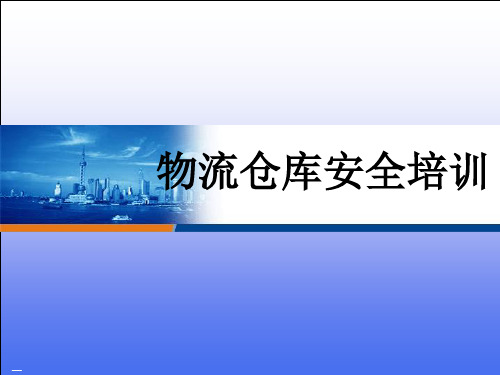 物流仓库安全培训